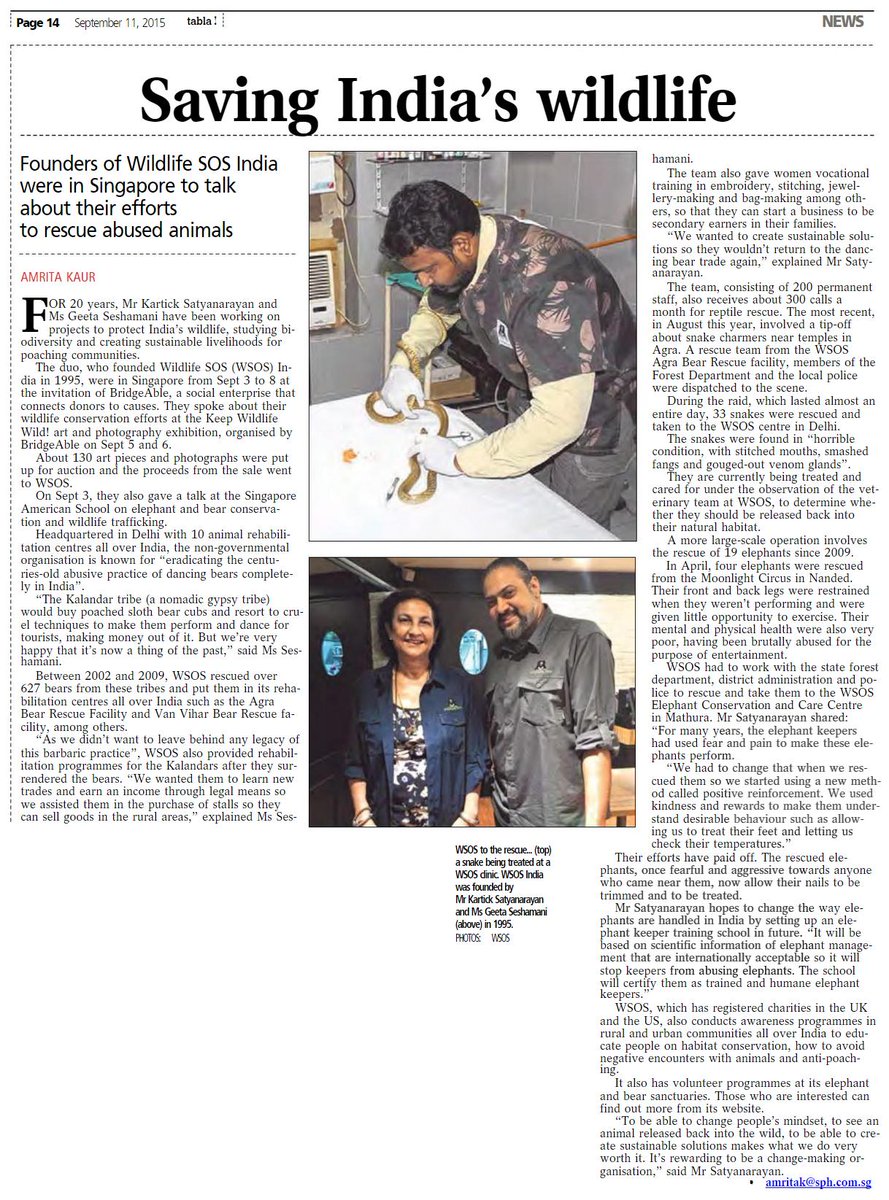 Page 14 September 11, 2015 tabla!

NEWS

Saving India's wildlife

Founders of Wildlife SOS India were in Singapore to talk about their efforts to rescue abused animals

AMRITA KAUR

FOR 20 years, Mr Kartick Satyanarayan and Ms Geeta Seshamani have been working on projects to protect India's wildlife, studying biodiversity and creating sustainable livelihoods for poaching communities.

The duo, who founded Wildlife SOS (WSOS) India in 1995, were in Singapore from Sept 3 to 8 at the invitation of BridgeAble, a social enterprise that connects donors to causes. They spoke about their wildlife conservation efforts at the Keep Wildlife Wild! art and photography exhibition, organised by BridgeAble on Sept 5 and 6.

About 130 art pieces and photographs were put up for auction and the proceeds from the sale went to WSOS.

On Sept 3, they also gave a talk at the Singapore American School on elephant and bear conservation and wildlife trafficking.

Headquartered in Delhi with 10 animal rehabilitation centres all over India, the non-governmental organisation is known for "eradicating the centuries-old abusive practice of dancing bears completely in India".

"The Kalandar tribe (a nomadic gypsy tribe) would buy poached sloth bear cubs and resort to cruel techniques to make them perform and dance for tourists, making money out of it. But we're very happy that it's now a thing of the past," said Ms Seshamani.

Between 2002 and 2009, WSOS rescued over 627 bears from these tribes and put them in its rehabilitation centres all over India such as the Agra Bear Rescue Facility and Van Vihar Bear Rescue facility, among others.

"As we didn't want to leave behind any legacy of this barbaric practice", WSOS also provided rehabilitation programmes for the Kalandars after they surrendered the bears. "We wanted them to learn new trades and earn an income through legal means so we assisted them in the purchase of stalls so they can sell goods in the rural areas," explained Ms Seshamani.

The team also gave women vocational training in embroidery, stitching, jewellery-making and bag-making among others, so that they can start a business to be secondary earners in their families.

"We wanted to create sustainable solutions so they wouldn't return to the dancing bear trade again," explained Mr Satyanarayan.

The team, consisting of 200 permanent staff, also receives about 300 calls a month for reptile rescue. The most recent, in August this year, involved a tip-off about snake charmers near temples in Agra. A rescue team from the WSOS Agra Bear Rescue facility, members of the Forest Department and the local police were dispatched to the scene.

During the raid, which lasted almost an entire day, 33 snakes were rescued and taken to the WSOS centre in Delhi.

The snakes were found in "horrible condition, with stitched mouths, smashed fangs and gouged-out venom glands".

They are currently being treated and cared for under the observation of the veterinary team at WSOS, to determine whether they should be released back into their natural habitat.

A more large-scale operation involves the rescue of 19 elephants since 2009.

In April, four elephants were rescued from the Moonlight Circus in Nanded. Their front and back legs were restrained when they weren't performing and were given little opportunity to exercise. Their mental and physical health were also very poor, having been brutally abused for the purpose of entertainment.

WSOS had to work with the state forest department, district administration and police to rescue and take them to the WSOS Elephant Conservation and Care Centre in Mathura. Mr Satyanarayan shared: "For many years, the elephant keepers had used fear and pain to make these elephants perform.

"We had to change that when we rescued them so we started using a new method called positive reinforcement. We used kindness and rewards to make them understand desirable behaviour such as allowing us to treat their feet and letting us check their temperatures."

Their efforts have paid off. The rescued elephants, once fearful and aggressive towards anyone who came near them, now allow their nails to be trimmed and to be treated.

Mr Satyanarayan hopes to change the way elephants are handled in India by setting up an elephant keeper training school in future. "It will be based on scientific information of elephant management that are internationally acceptable so it will stop keepers from abusing elephants. The school will certify them as trained and humane elephant keepers."

WSOS, which has registered charities in the UK and the US, also conducts awareness programmes in rural and urban communities all over India to educate people on habitat conservation, how to avoid negative encounters with animals and anti-poaching.

It also has volunteer programmes at its elephant and bear sanctuaries. Those who are interested can find out more from its website.

"To be able to change people's mindset, to see an animal released back into the wild, to be able to create sustainable solutions makes what we do very worth it. It's rewarding to be a change-making organisation," said Mr Satyanarayan.

• amritak@sph.com.sg

WSOS to the rescue... (top) a snake being treated at a WSOS clinic. WSOS India was founded by Mr Kartick Satyanarayan and Ms Geeta Seshamani (above) in 1995.
PHOTOS: WSOS